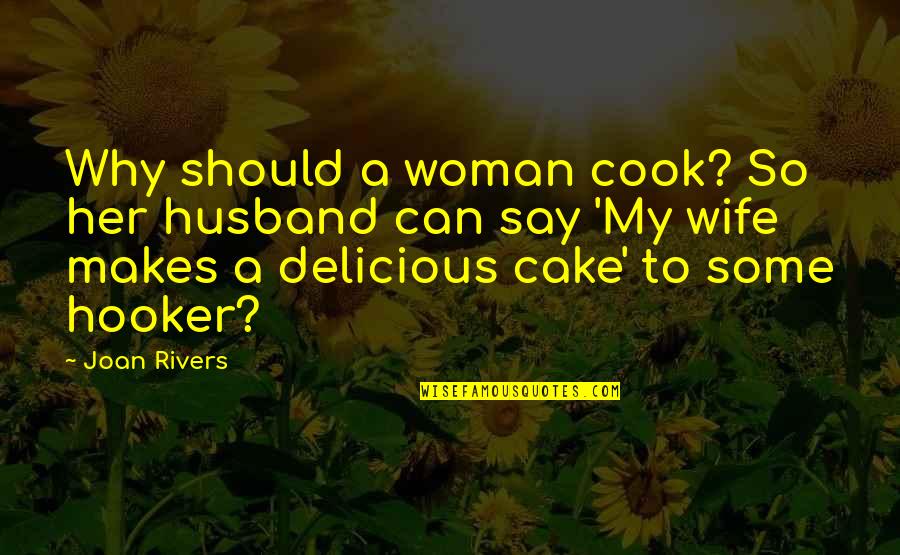 Why should a woman cook? So her husband can say 'My wife makes a delicious cake' to some hooker?

- Joan Rivers

WISEFAMOUSQUOTES.COM